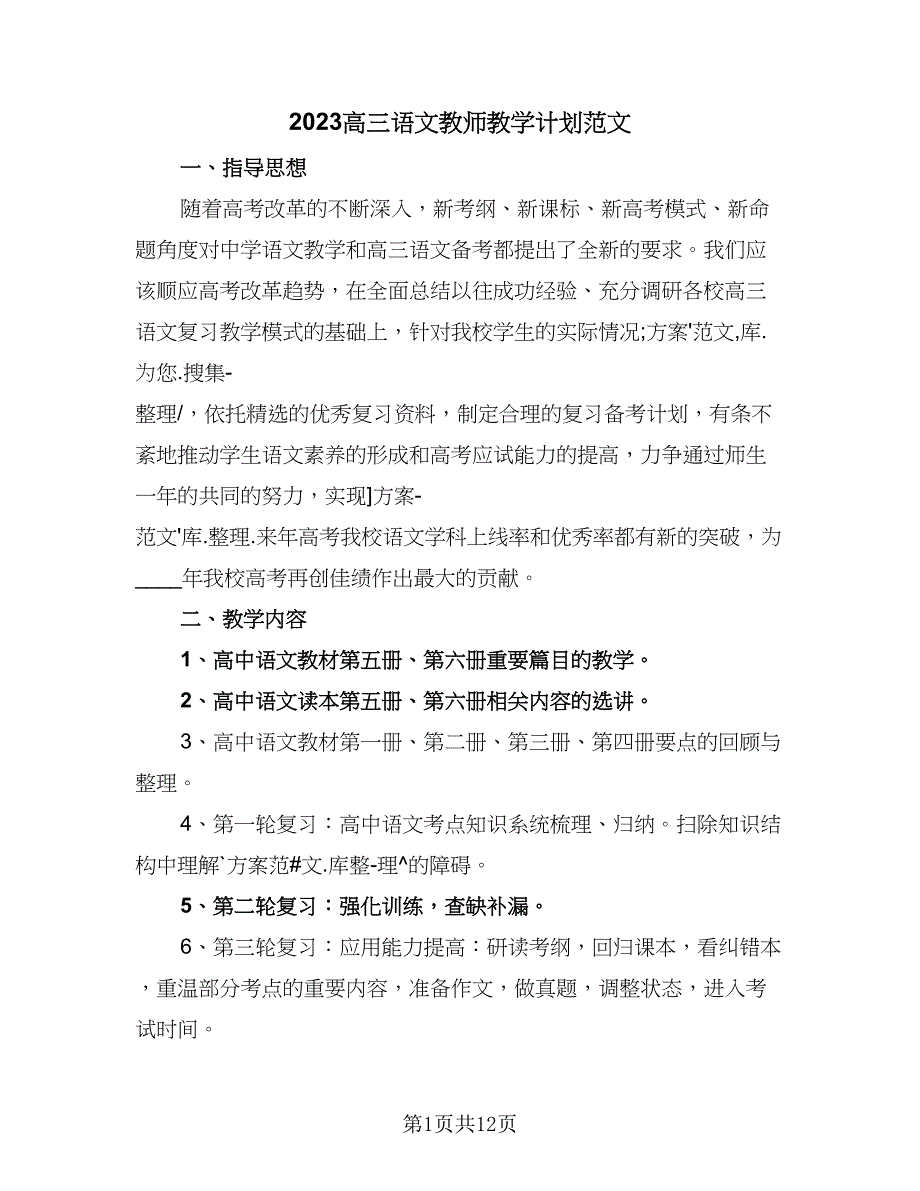 2023高三语文教师教学计划范文

一、指导思想

随着高考改革的不断深入，新考纲、新课标、新高考模式、新命题角度对中学语文教学和高三语文备考都提出了全新的要求。我们应该顺应高考改革趋势，在全面总结以往成功经验、充分调研各校高三语文复习教学模式的基础上，针对我校学生的实际情况;方案'范文,库.为您.搜集-
整理/，依托精选的优秀复习资料，制定合理的复习备考计划，有条不紊地推动学生语文素养的形成和高考应试能力的提高，力争通过师生一年的共同的努力，实现]方案-
范文'库.整理.来年高考我校语文学科上线率和优秀率都有新的突破，为____年我校高考再创佳绩作出最大的贡献。

二、教学内容

1、高中语文教材第五册、第六册重要篇目的教学。

2、高中语文读本第五册、第六册相关内容的选讲。

3、高中语文教材第一册、第二册、第三册、第四册要点的回顾与整理。

4、第一轮复习：高中语文考点知识系统梳理、归纳。扫除知识结构中理解`方案范#文.库整-理^的障碍。

5、第二轮复习：强化训练，查缺补漏。

6、第三轮复习：应用能力提高：研读考纲，回归课本，看纠错本，重温部分考点的重要内容，准备作文，做真题，调整状态，进入考试时间。

第1页共12页